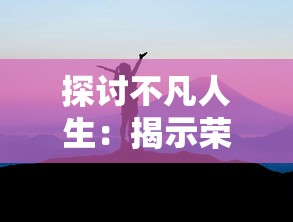 探讨不凡人生：揭示荣